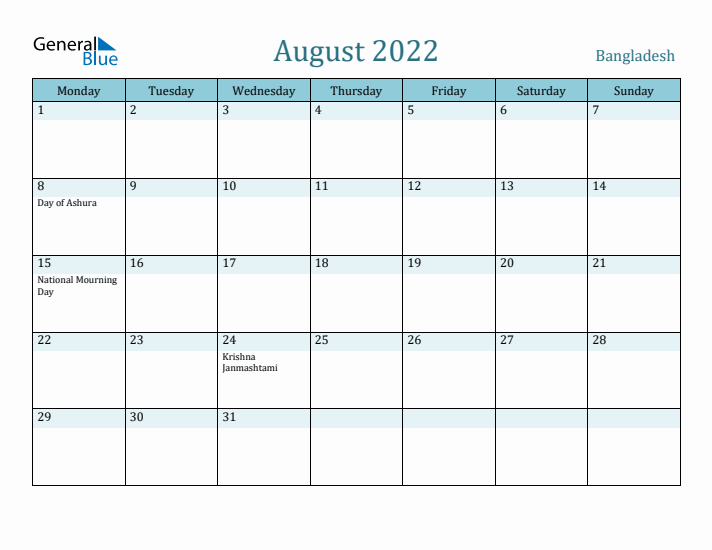 General Blue

August 2022

Bangladesh

| Monday | Tuesday | Wednesday | Thursday | Friday | Saturday | Sunday |
|---|---|---|---|---|---|---|
| 1 | 2 | 3 | 4 | 5 | 6 | 7 |
| 8 Day of Ashura | 9 | 10 | 11 | 12 | 13 | 14 |
| 15 National Mourning Day | 16 | 17 | 18 | 19 | 20 | 21 |
| 22 | 23 | 24 Krishna Janmashtami | 25 | 26 | 27 | 28 |
| 29 | 30 | 31 | | | | |